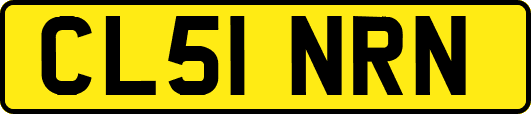 CL51 NRN